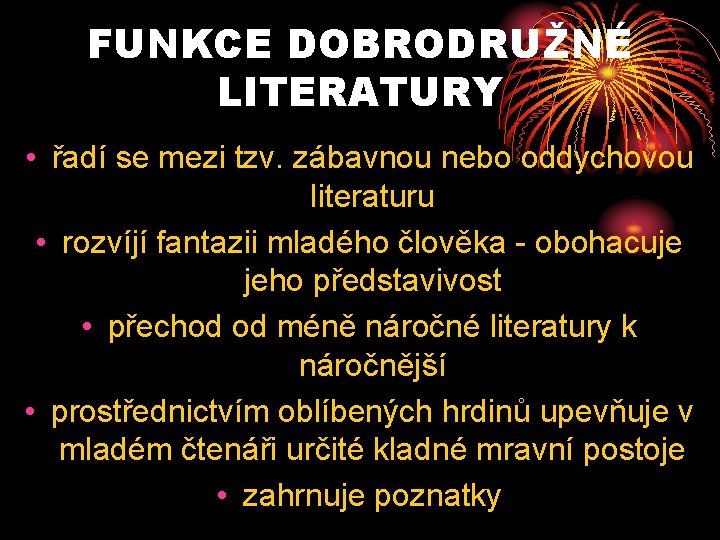 FUNKCE DOBRODRUŽNÉ LITERATURY

• řadí se mezi tzv. zábavnou nebo oddychovou literaturu
• rozvíjí fantazii mladého člověka - obohacuje jeho představivost
• přechod od méně náročné literatury k náročnější
• prostřednictvím oblíbených hrdinů upevňuje v mladém čtenáři určité kladné mravní postoje
• zahrnuje poznatky